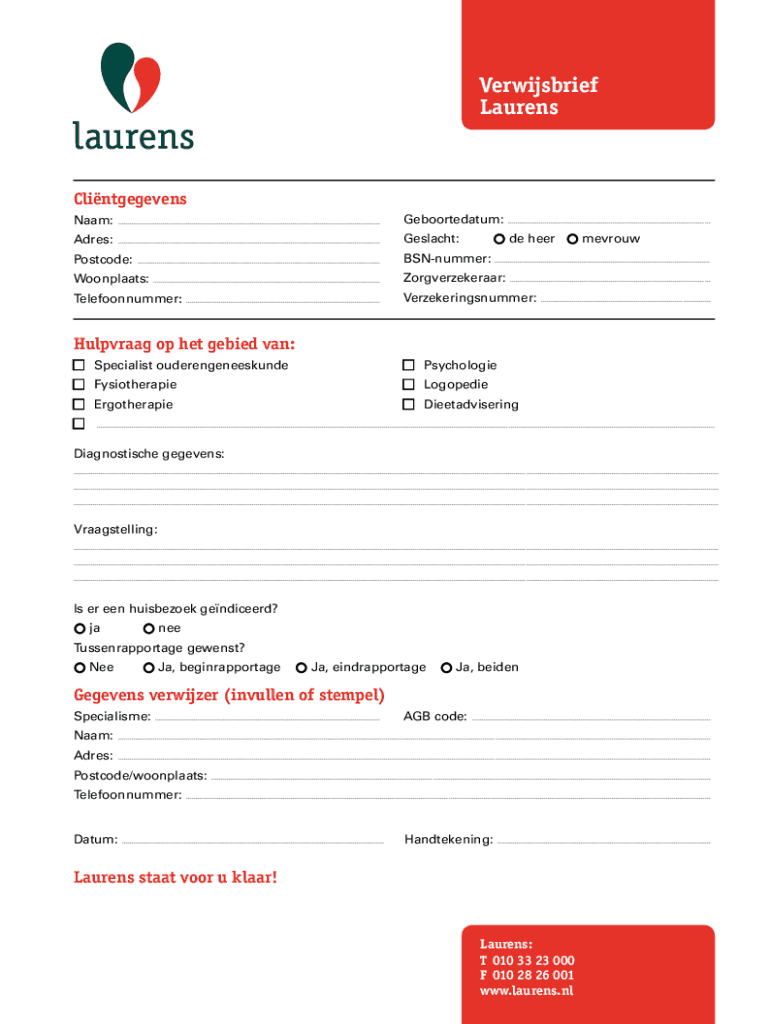 laurens

Verwijsbrief
Laurens

Cliëntgegevens

Naam:
Adres:
Postcode:
Woonplaats:
Telefoonnummer:

Geboortedatum:
Geslacht: de heer mevrouw
BSN-nummer:
Zorgverzekeraar:
Verzekeringsnummer:

Hulpvraag op het gebied van:

Specialist ouderengeneeskunde
Fysiotherapie
Ergotherapie

Psychologie
Logopedie
Dieetadvisering

Diagnostische gegevens:

Vraagstelling:

Is er een huisbezoek geïndiceerd?
ja nee
Tussenrapportage gewenst?
Nee Ja, beginrapportage Ja, eindrapportage Ja, beiden

Gegevens verwijzer (invullen of stempel)

Specialisme:
AGB code:
Naam:
Adres:
Postcode/woonplaats:
Telefoonnummer:

Datum:
Handtekening:

Laurens staat voor u klaar!

Laurens:
T 010 33 23 000
F 010 28 26 001
www.laurens.nl